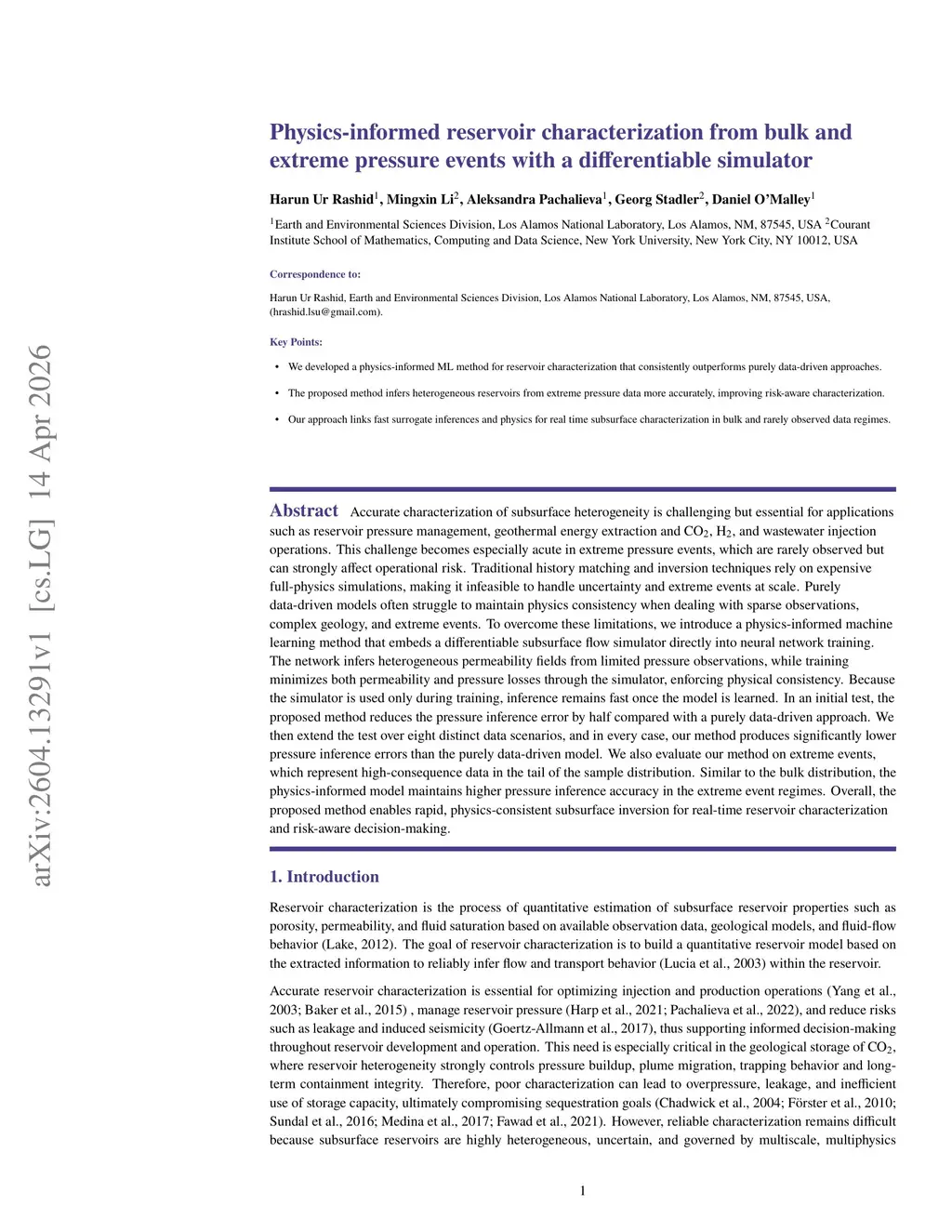 arXiv:2604.13291v1 [cs.LG] 14 Apr 2026

Physics-informed reservoir characterization from bulk and extreme pressure events with a differentiable simulator

Harun Ur Rashid$^1$, Mingxin Li$^2$, Aleksandra Pachalieva$^1$, Georg Stadler$^2$, Daniel O'Malley$^1$

$^1$Earth and Environmental Sciences Division, Los Alamos National Laboratory, Los Alamos, NM, 87545, USA $^2$Courant Institute School of Mathematics, Computing and Data Science, New York University, New York City, NY 10012, USA

Correspondence to:

Harun Ur Rashid, Earth and Environmental Sciences Division, Los Alamos National Laboratory, Los Alamos, NM, 87545, USA, (hrashid.lsu@gmail.com).

Key Points:

• We developed a physics-informed ML method for reservoir characterization that consistently outperforms purely data-driven approaches.

• The proposed method infers heterogeneous reservoirs from extreme pressure data more accurately, improving risk-aware characterization.

• Our approach links fast surrogate inferences and physics for real time subsurface characterization in bulk and rarely observed data regimes.

Abstract Accurate characterization of subsurface heterogeneity is challenging but essential for applications such as reservoir pressure management, geothermal energy extraction and $CO_2$, $H_2$, and wastewater injection operations. This challenge becomes especially acute in extreme pressure events, which are rarely observed but can strongly affect operational risk. Traditional history matching and inversion techniques rely on expensive full-physics simulations, making it infeasible to handle uncertainty and extreme events at scale. Purely data-driven models often struggle to maintain physics consistency when dealing with sparse observations, complex geology, and extreme events. To overcome these limitations, we introduce a physics-informed machine learning method that embeds a differentiable subsurface flow simulator directly into neural network training. The network infers heterogeneous permeability fields from limited pressure observations, while training minimizes both permeability and pressure losses through the simulator, enforcing physical consistency. Because the simulator is used only during training, inference remains fast once the model is learned. In an initial test, the proposed method reduces the pressure inference error by half compared with a purely data-driven approach. We then extend the test over eight distinct data scenarios, and in every case, our method produces significantly lower pressure inference errors than the purely data-driven model. We also evaluate our method on extreme events, which represent high-consequence data in the tail of the sample distribution. Similar to the bulk distribution, the physics-informed model maintains higher pressure inference accuracy in the extreme event regimes. Overall, the proposed method enables rapid, physics-consistent subsurface inversion for real-time reservoir characterization and risk-aware decision-making.

1. Introduction

Reservoir characterization is the process of quantitative estimation of subsurface reservoir properties such as porosity, permeability, and fluid saturation based on available observation data, geological models, and fluid-flow behavior (Lake, 2012). The goal of reservoir characterization is to build a quantitative reservoir model based on the extracted information to reliably infer flow and transport behavior (Lucia et al., 2003) within the reservoir.

Accurate reservoir characterization is essential for optimizing injection and production operations (Yang et al., 2003; Baker et al., 2015) , manage reservoir pressure (Harp et al., 2021; Pachalieva et al., 2022), and reduce risks such as leakage and induced seismicity (Goertz-Allmann et al., 2017), thus supporting informed decision-making throughout reservoir development and operation. This need is especially critical in the geological storage of $CO_2$, where reservoir heterogeneity strongly controls pressure buildup, plume migration, trapping behavior and long-term containment integrity. Therefore, poor characterization can lead to overpressure, leakage, and inefficient use of storage capacity, ultimately compromising sequestration goals (Chadwick et al., 2004; Förster et al., 2010; Sundal et al., 2016; Medina et al., 2017; Fawad et al., 2021). However, reliable characterization remains difficult because subsurface reservoirs are highly heterogeneous, uncertain, and governed by multiscale, multiphysics

1